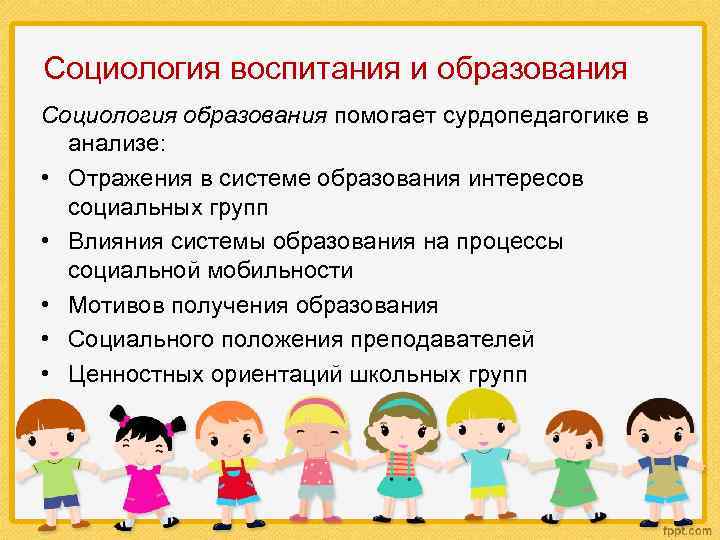 Социология воспитания и образования

Социология образования помогает сурдопедагогике в анализе:

• Отражения в системе образования интересов социальных групп
• Влияния системы образования на процессы социальной мобильности
• Мотивов получения образования
• Социального положения преподавателей
• Ценностных ориентаций школьных групп

fppt.com